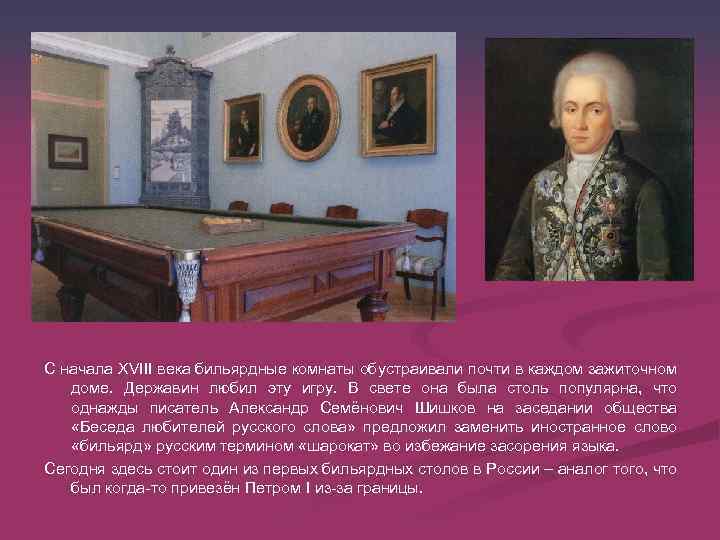 С начала XVIII века бильярдные комнаты обустраивали почти в каждом зажиточном доме. Державин любил эту игру. В свете она была столь популярна, что однажды писатель Александр Семёнович Шишков на заседании общества «Беседа любителей русского слова» предложил заменить иностранное слово «бильярд» русским термином «шарокат» во избежание засорения языка.

Сегодня здесь стоит один из первых бильярдных столов в России – аналог того, что был когда-то привезён Петром I из-за границы.